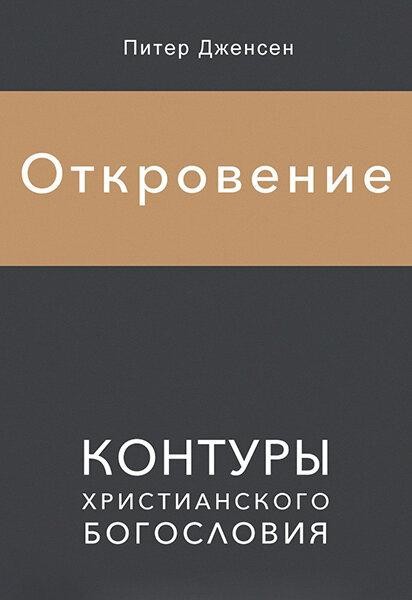 Питер Дженсен

Откровение

КОНТУРЫ
ХРИСТИАНСКОГО
БОГОСЛОВИЯ